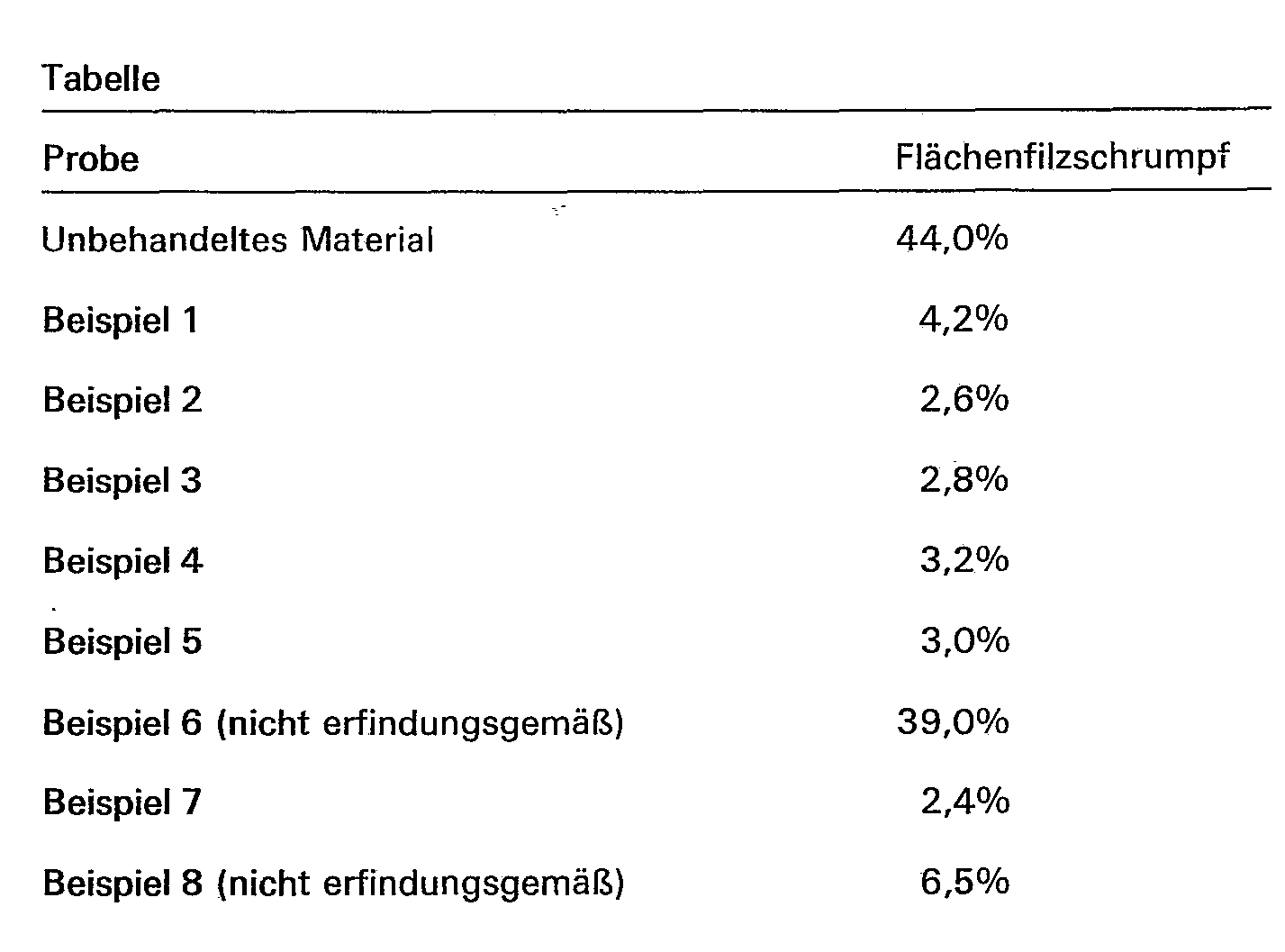 Tabelle

| Probe | Flächenfilzschrumpf |
|---|---|
| Unbehandeltes Material | 44,0% |
| Beispiel 1 | 4,2% |
| Beispiel 2 | 2,6% |
| Beispiel 3 | 2,8% |
| Beispiel 4 | 3,2% |
| Beispiel 5 | 3,0% |
| Beispiel 6 (nicht erfindungsgemäß) | 39,0% |
| Beispiel 7 | 2,4% |
| Beispiel 8 (nicht erfindungsgemäß) | 6,5% |